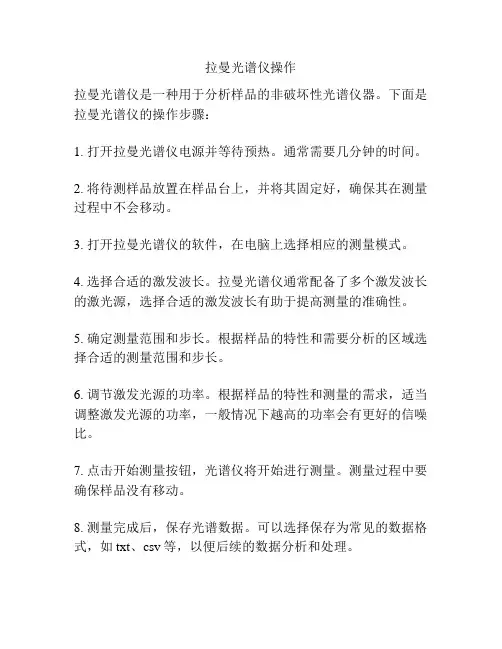 拉曼光谱仪操作

拉曼光谱仪是一种用于分析样品的非破坏性光谱仪器。下面是拉曼光谱仪的操作步骤：

1. 打开拉曼光谱仪电源并等待预热。通常需要几分钟的时间。

2. 将待测样品放置在样品台上，并将其固定好，确保其在测量过程中不会移动。

3. 打开拉曼光谱仪的软件，在电脑上选择相应的测量模式。

4. 选择合适的激发波长。拉曼光谱仪通常配备了多个激发波长的激光源，选择合适的激发波长有助于提高测量的准确性。

5. 确定测量范围和步长。根据样品的特性和需要分析的区域选择合适的测量范围和步长。

6. 调节激发光源的功率。根据样品的特性和测量的需求，适当调整激发光源的功率，一般情况下越高的功率会有更好的信噪比。

7. 点击开始测量按钮，光谱仪将开始进行测量。测量过程中要确保样品没有移动。

8. 测量完成后，保存光谱数据。可以选择保存为常见的数据格式，如 txt、csv 等，以便后续的数据分析和处理。